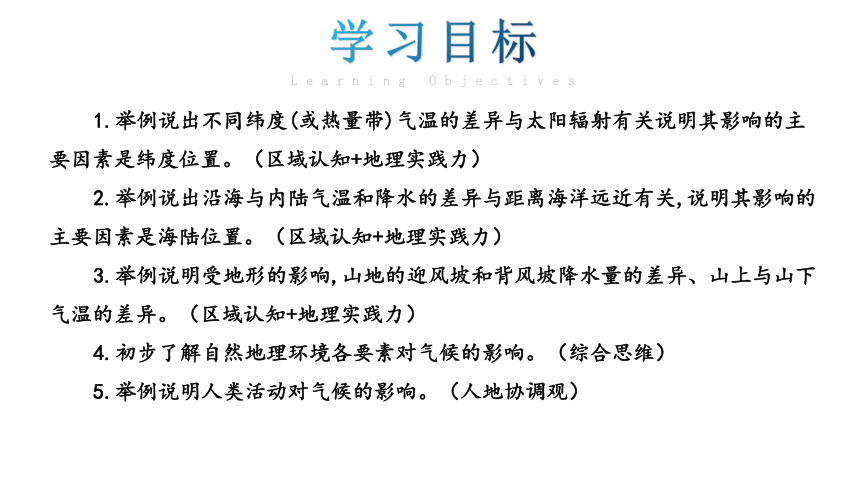 学习目标

Learning Objectives

1. 举例说出不同纬度(或热量带)气温的差异与太阳辐射有关说明其影响的主要因素是纬度位置。（区域认知+地理实践力）

2. 举例说出沿海与内陆气温和降水的差异与距离海洋远近有关,说明其影响的主要因素是海陆位置。（区域认知+地理实践力）

3. 举例说明受地形的影响,山地的迎风坡和背风坡降水量的差异、山上与山下气温的差异。（区域认知+地理实践力）

4. 初步了解自然地理环境各要素对气候的影响。（综合思维）

5. 举例说明人类活动对气候的影响。（人地协调观）